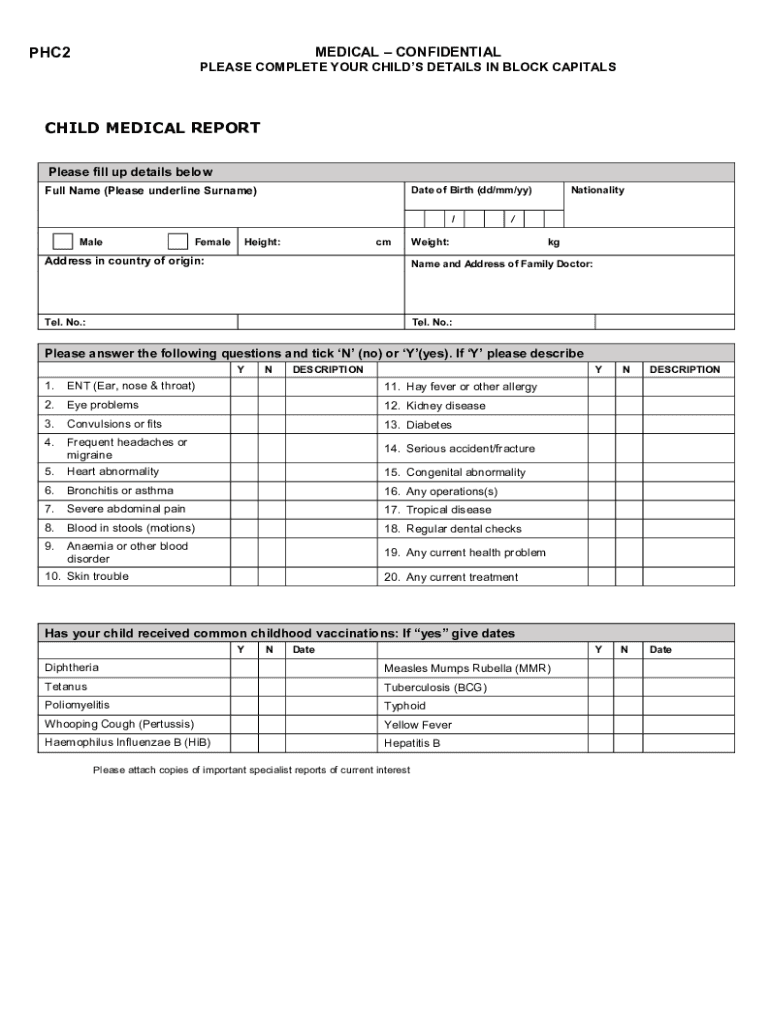 PHC2

MEDICAL – CONFIDENTIAL
PLEASE COMPLETE YOUR CHILD'S DETAILS IN BLOCK CAPITALS

CHILD MEDICAL REPORT

Please fill up details below

Full Name (Please underline Surname)

Date of Birth (dd/mm/yy)

/ /

Nationality

Male Female Height: cm Weight: kg

Address in country of origin:

Name and Address of Family Doctor:

Tel. No.: Tel. No.:

Please answer the following questions and tick 'N' (no) or 'Y'(yes). If 'Y' please describe

| | Y | N | DESCRIPTION | | Y | N | DESCRIPTION |
|---|---|---|---|---|---|---|---|
| 1. ENT (Ear, nose & throat) | | | | 11. Hay fever or other allergy | | | |
| 2. Eye problems | | | | 12. Kidney disease | | | |
| 3. Convulsions or fits | | | | 13. Diabetes | | | |
| 4. Frequent headaches or migraine | | | | 14. Serious accident/fracture | | | |
| 5. Heart abnormality | | | | 15. Congenital abnormality | | | |
| 6. Bronchitis or asthma | | | | 16. Any operations(s) | | | |
| 7. Severe abdominal pain | | | | 17. Tropical disease | | | |
| 8. Blood in stools (motions) | | | | 18. Regular dental checks | | | |
| 9. Anaemia or other blood disorder | | | | 19. Any current health problem | | | |
| 10. Skin trouble | | | | 20. Any current treatment | | | |

Has your child received common childhood vaccinations: If "yes" give dates

| | Y | N | Date | | Y | N | Date |
|---|---|---|---|---|---|---|---|
| Diphtheria | | | | Measles Mumps Rubella (MMR) | | | |
| Tetanus | | | | Tuberculosis (BCG) | | | |
| Poliomyelitis | | | | Typhoid | | | |
| Whooping Cough (Pertussis) | | | | Yellow Fever | | | |
| Haemophilus Influenzae B (HiB) | | | | Hepatitis B | | | |

Please attach copies of important specialist reports of current interest